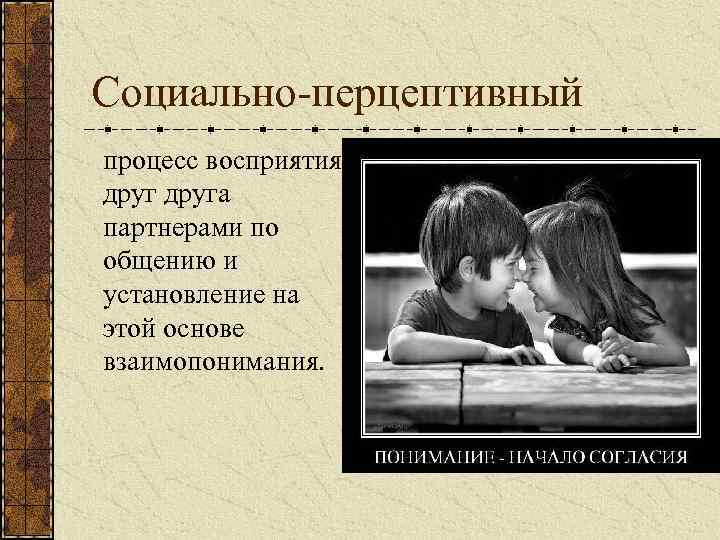 Социально-перцептивный

процесс восприятия друг друга партнерами по общению и установление на этой основе взаимопонимания.

ПОНИМАНИЕ - НАЧАЛО СОГЛАСИЯ